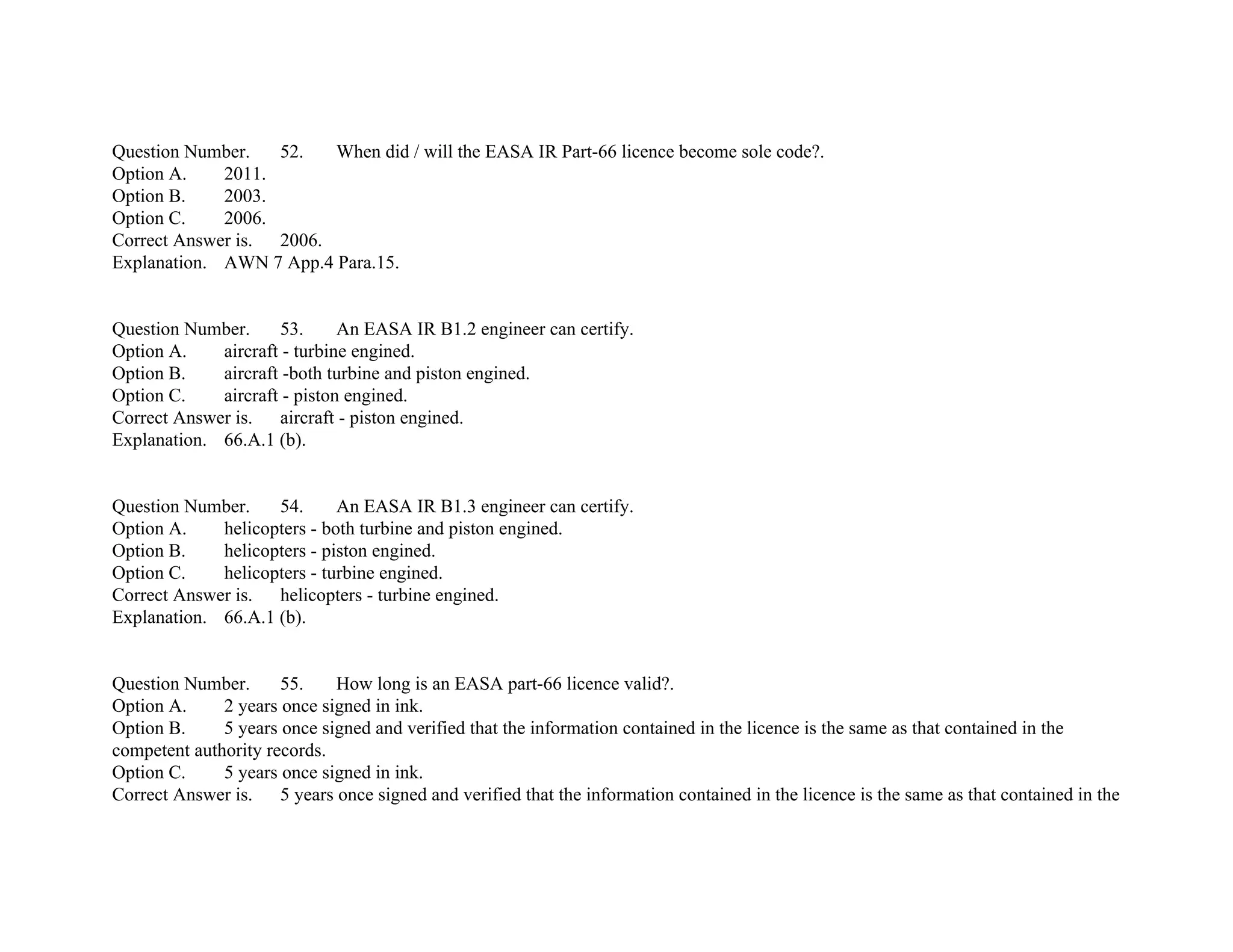 Question Number. 52. When did / will the EASA IR Part-66 licence become sole code?.
Option A. 2011.
Option B. 2003.
Option C. 2006.
Correct Answer is. 2006.
Explanation. AWN 7 App.4 Para.15.

Question Number. 53. An EASA IR B1.2 engineer can certify.
Option A. aircraft - turbine engined.
Option B. aircraft -both turbine and piston engined.
Option C. aircraft - piston engined.
Correct Answer is. aircraft - piston engined.
Explanation. 66.A.1 (b).

Question Number. 54. An EASA IR B1.3 engineer can certify.
Option A. helicopters - both turbine and piston engined.
Option B. helicopters - piston engined.
Option C. helicopters - turbine engined.
Correct Answer is. helicopters - turbine engined.
Explanation. 66.A.1 (b).

Question Number. 55. How long is an EASA part-66 licence valid?.
Option A. 2 years once signed in ink.
Option B. 5 years once signed and verified that the information contained in the licence is the same as that contained in the competent authority records.
Option C. 5 years once signed in ink.
Correct Answer is. 5 years once signed and verified that the information contained in the licence is the same as that contained in the